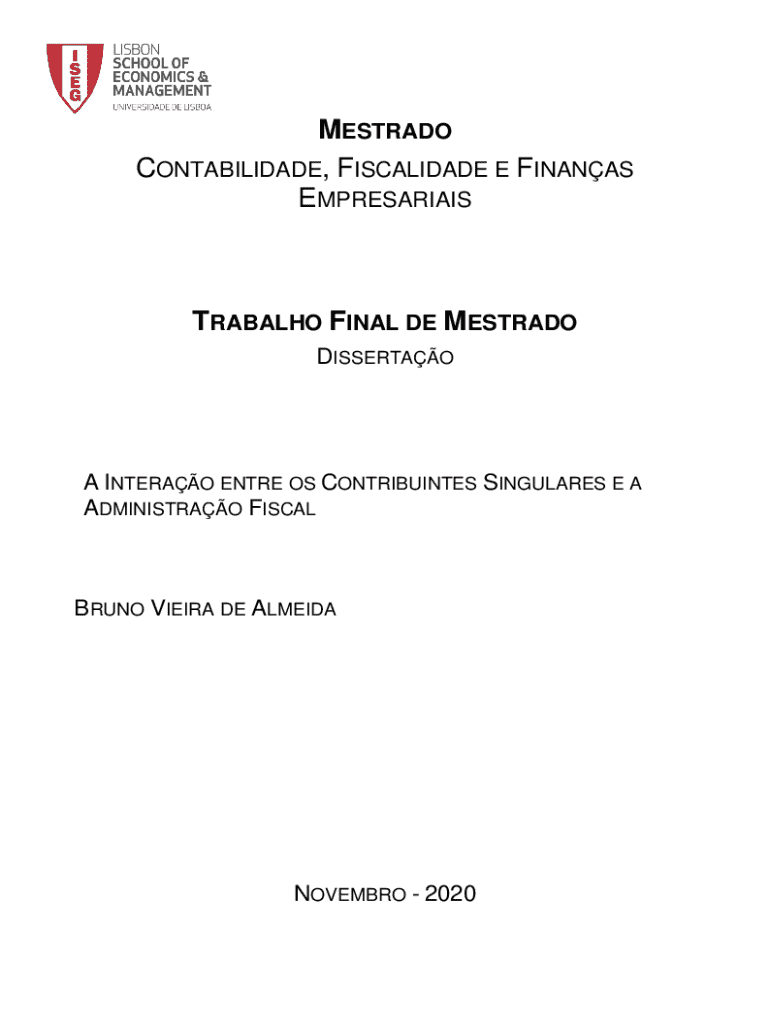 ISEG
LISBON
SCHOOL OF
ECONOMICS &
MANAGEMENT
UNIVERSIDADE DE LISBOA

MESTRADO
CONTABILIDADE, FISCALIDADE E FINANÇAS EMPRESARIAIS

TRABALHO FINAL DE MESTRADO
DISSERTAÇÃO

A INTERAÇÃO ENTRE OS CONTRIBUINTES SINGULARES E A ADMINISTRAÇÃO FISCAL

BRUNO VIEIRA DE ALMEIDA

NOVEMBRO - 2020